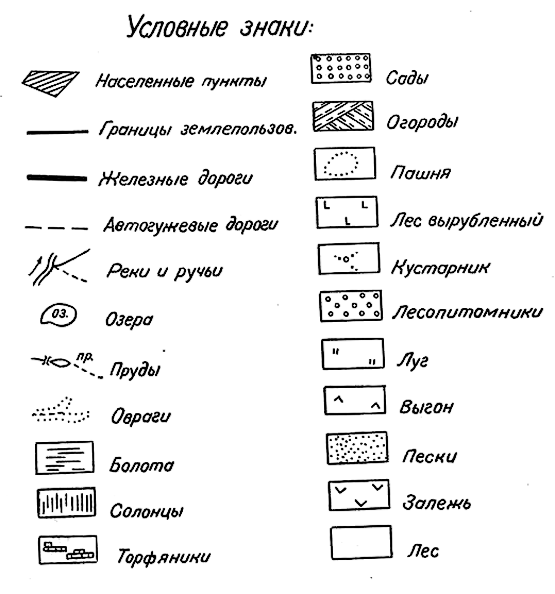 Условные знаки:

Населенные пункты

Границы землепользов.

Железные дороги

Автогужевые дороги

Реки и ручьи

оз.

Озера

пр.

Пруды

Овраги

Болота

Солонцы

Торфяники

Сады

Огороды

Пашня

Лес вырубленный

Кустарник

Лесопитомники

Луг

Выгон

Пески

Залежь

Лес